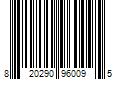 8 20290 96009 5